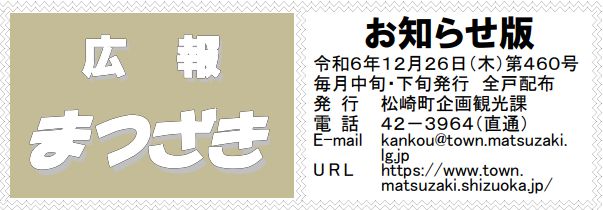 広　報
まつざき

お知らせ版
令和6年12月26日(木)第460号
毎月中旬・下旬発行　全戸配布
発　行　松崎町企画観光課
電　話　42－3964(直通)
E-mail　kankou@town.matsuzaki.lg.jp
URL　https://www.town.matsuzaki.shizuoka.jp/